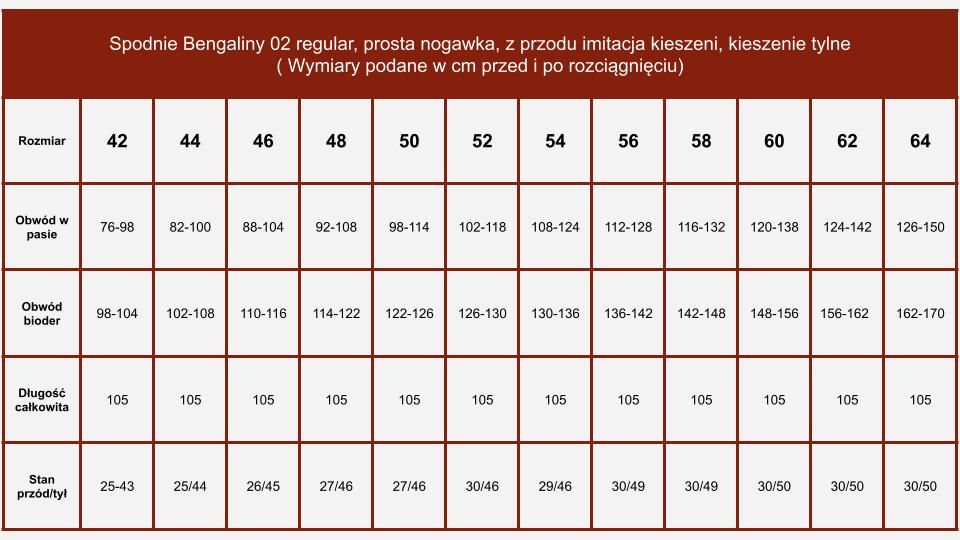 Spodnie Bengaliny 02 regular, prosta nogawka, z przodu imitacja kieszeni, kieszenie tylne
( Wymiary podane w cm przed i po rozciągnięciu)

| Rozmiar | 42 | 44 | 46 | 48 | 50 | 52 | 54 | 56 | 58 | 60 | 62 | 64 |
|---|---|---|---|---|---|---|---|---|---|---|---|---|
| Obwód w pasie | 76-98 | 82-100 | 88-104 | 92-108 | 98-114 | 102-118 | 108-124 | 112-128 | 116-132 | 120-138 | 124-142 | 126-150 |
| Obwód bioder | 98-104 | 102-108 | 110-116 | 114-122 | 122-126 | 126-130 | 130-136 | 136-142 | 142-148 | 148-156 | 156-162 | 162-170 |
| Długość całkowita | 105 | 105 | 105 | 105 | 105 | 105 | 105 | 105 | 105 | 105 | 105 | 105 |
| Stan przód/tył | 25-43 | 25/44 | 26/45 | 27/46 | 27/46 | 30/46 | 29/46 | 30/49 | 30/49 | 30/50 | 30/50 | 30/50 |